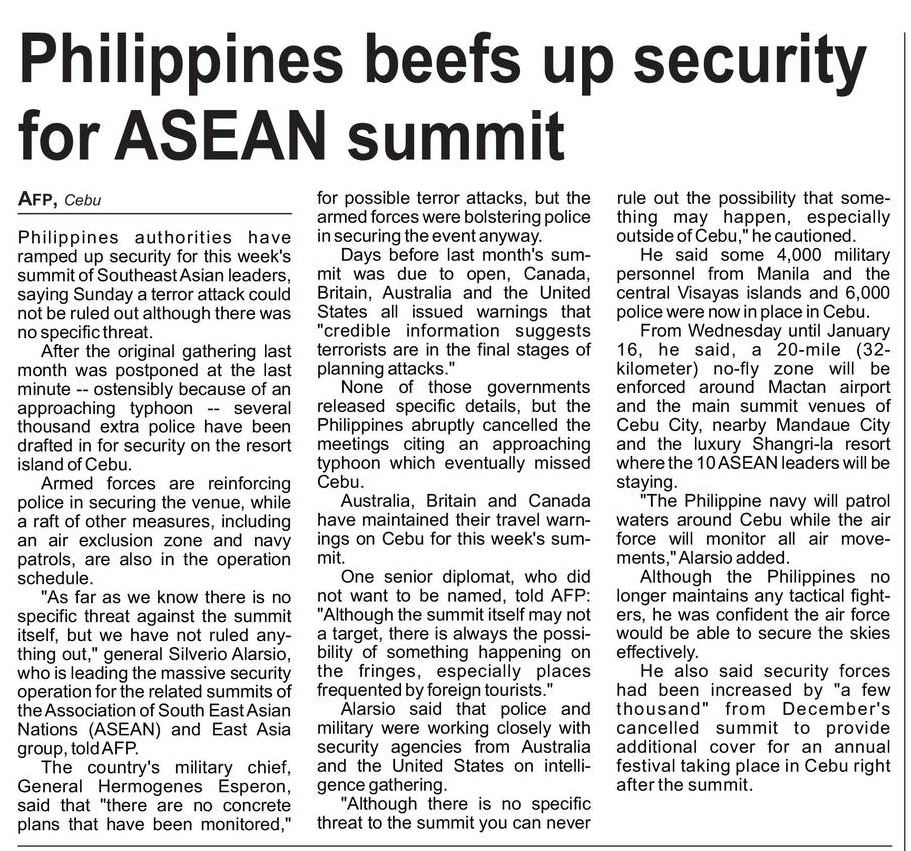 Philippines beefs up security for ASEAN summit

AFP, Cebu

Philippines authorities have ramped up security for this week's summit of Southeast Asian leaders, saying Sunday a terror attack could not be ruled out although there was no specific threat.

After the original gathering last month was postponed at the last minute -- ostensibly because of an approaching typhoon -- several thousand extra police have been drafted in for security on the resort island of Cebu.

Armed forces are reinforcing police in securing the venue, while a raft of other measures, including an air exclusion zone and navy patrols, are also in the operation schedule.

"As far as we know there is no specific threat against the summit itself, but we have not ruled anything out," general Silverio Alarsio, who is leading the massive security operation for the related summits of the Association of South East Asian Nations (ASEAN) and East Asia group, told AFP.

The country's military chief, General Hermogenes Esperon, said that "there are no concrete plans that have been monitored," for possible terror attacks, but the armed forces were bolstering police in securing the event anyway.

Days before last month's summit was due to open, Canada, Britain, Australia and the United States all issued warnings that "credible information suggests terrorists are in the final stages of planning attacks."

None of those governments released specific details, but the Philippines abruptly cancelled the meetings citing an approaching typhoon which eventually missed Cebu.

Australia, Britain and Canada have maintained their travel warnings on Cebu for this week's summit.

One senior diplomat, who did not want to be named, told AFP: "Although the summit itself may not a target, there is always the possibility of something happening on the fringes, especially places frequented by foreign tourists."

Alarsio said that police and military were working closely with security agencies from Australia and the United States on intelligence gathering.

"Although there is no specific threat to the summit you can never rule out the possibility that something may happen, especially outside of Cebu," he cautioned.

He said some 4,000 military personnel from Manila and the central Visayas islands and 6,000 police were now in place in Cebu.

From Wednesday until January 16, he said, a 20-mile (32-kilometer) no-fly zone will be enforced around Mactan airport and the main summit venues of Cebu City, nearby Mandaue City and the luxury Shangri-la resort where the 10 ASEAN leaders will be staying.

"The Philippine navy will patrol waters around Cebu while the air force will monitor all air movements," Alarsio added.

Although the Philippines no longer maintains any tactical fighters, he was confident the air force would be able to secure the skies effectively.

He also said security forces had been increased by "a few thousand" from December's cancelled summit to provide additional cover for an annual festival taking place in Cebu right after the summit.